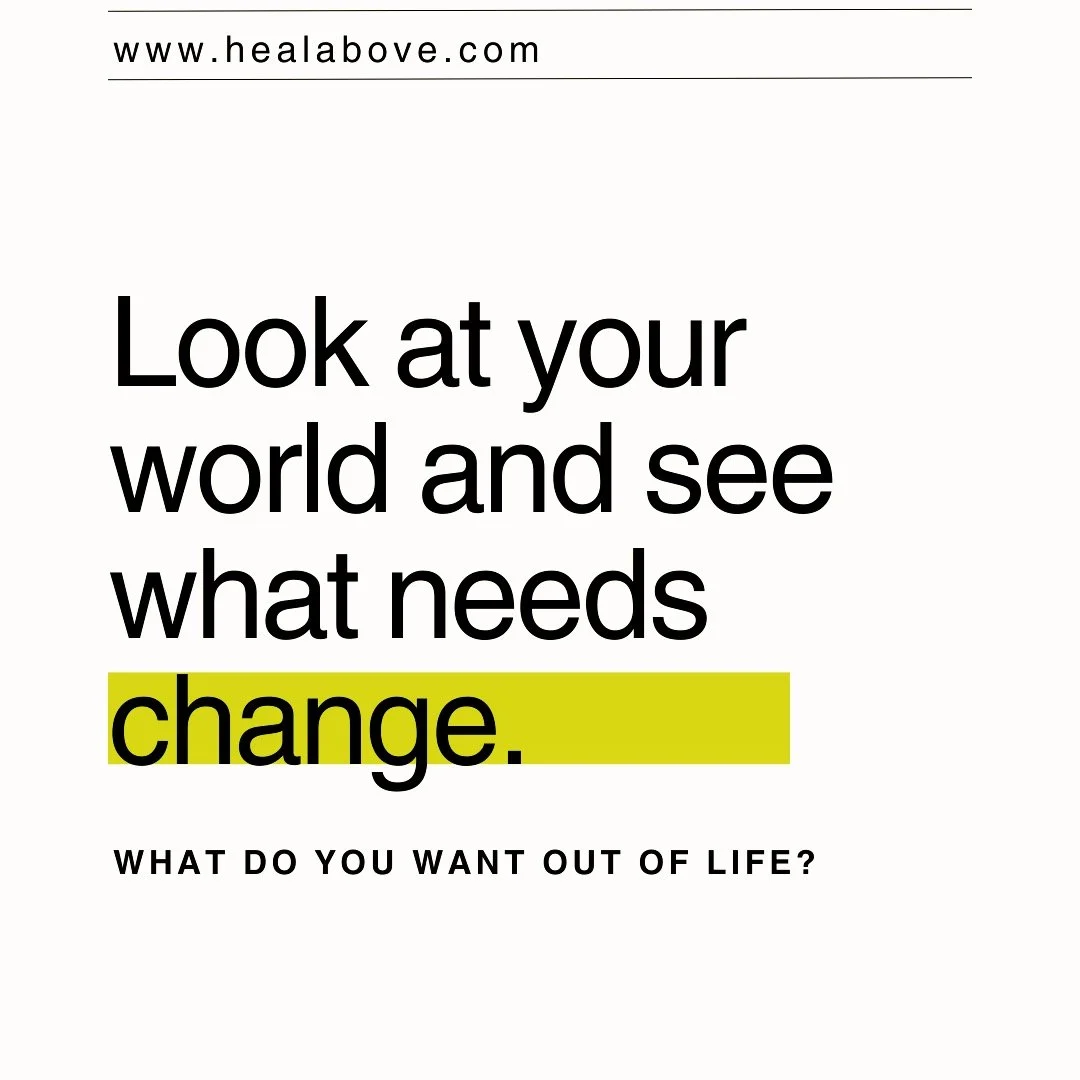 www.healabove.com

Look at your world and see what needs change.

WHAT DO YOU WANT OUT OF LIFE?